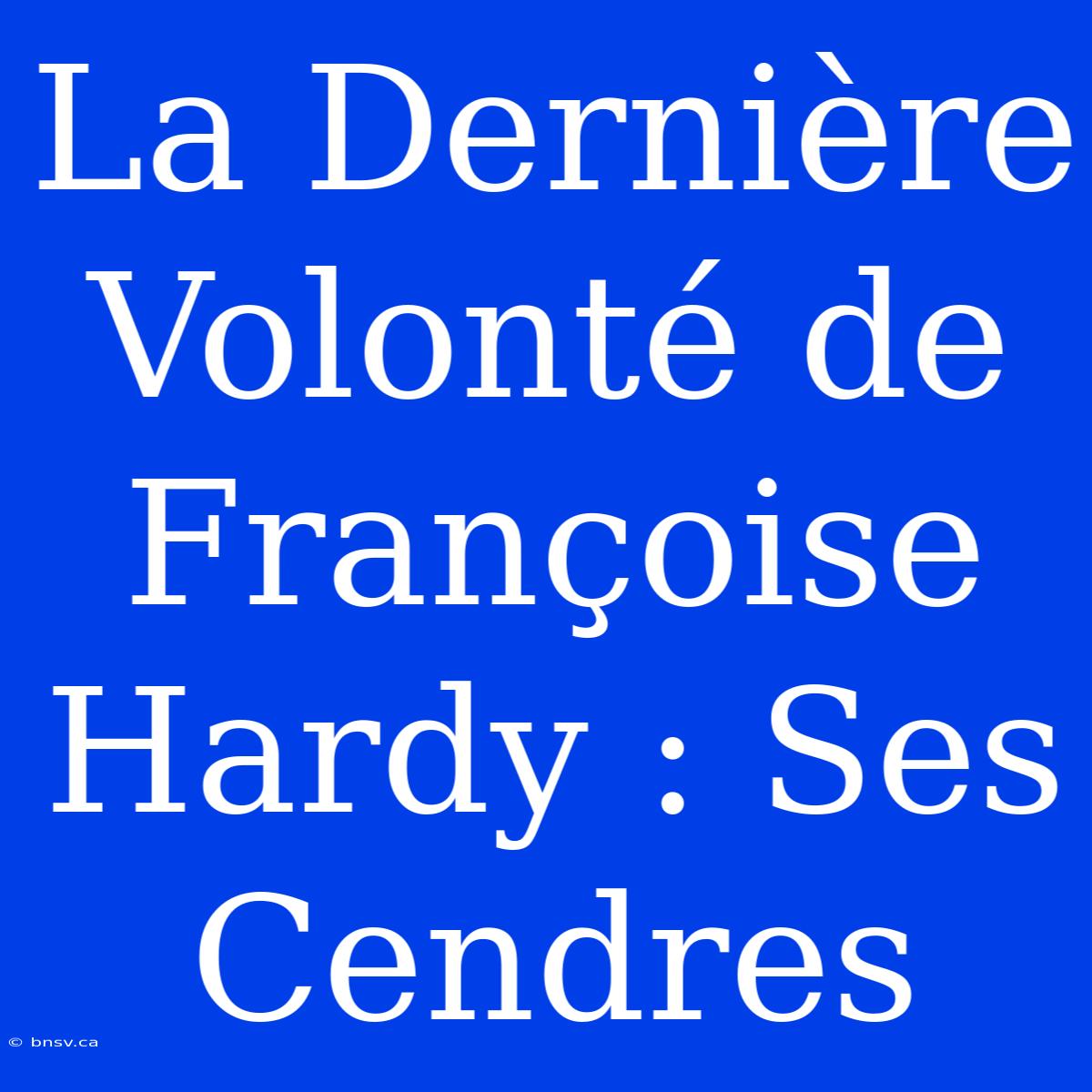 La Dernière Volonté de Françoise Hardy : Ses Cendres

© bnsv.ca